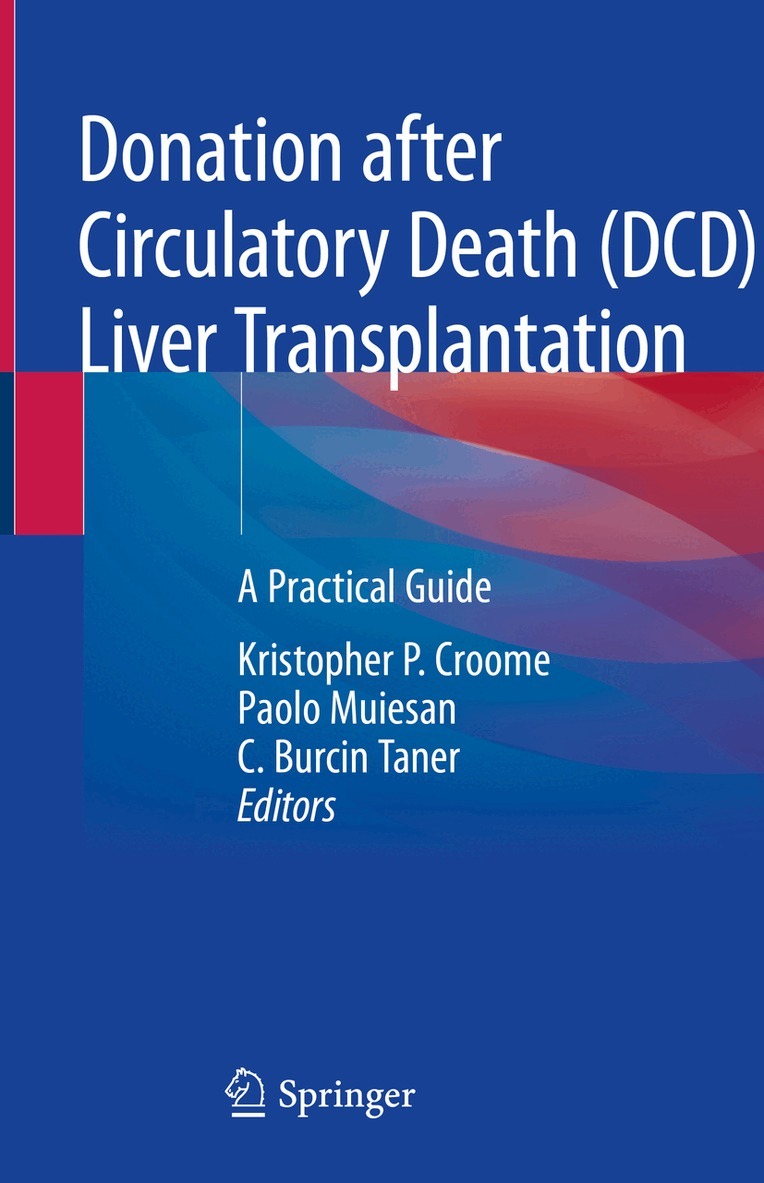 Donation after Circulatory Death (DCD) Liver Transplantation

A Practical Guide

Kristopher P. Croome
Paolo Muiesan
C. Burcin Taner
Editors

Springer